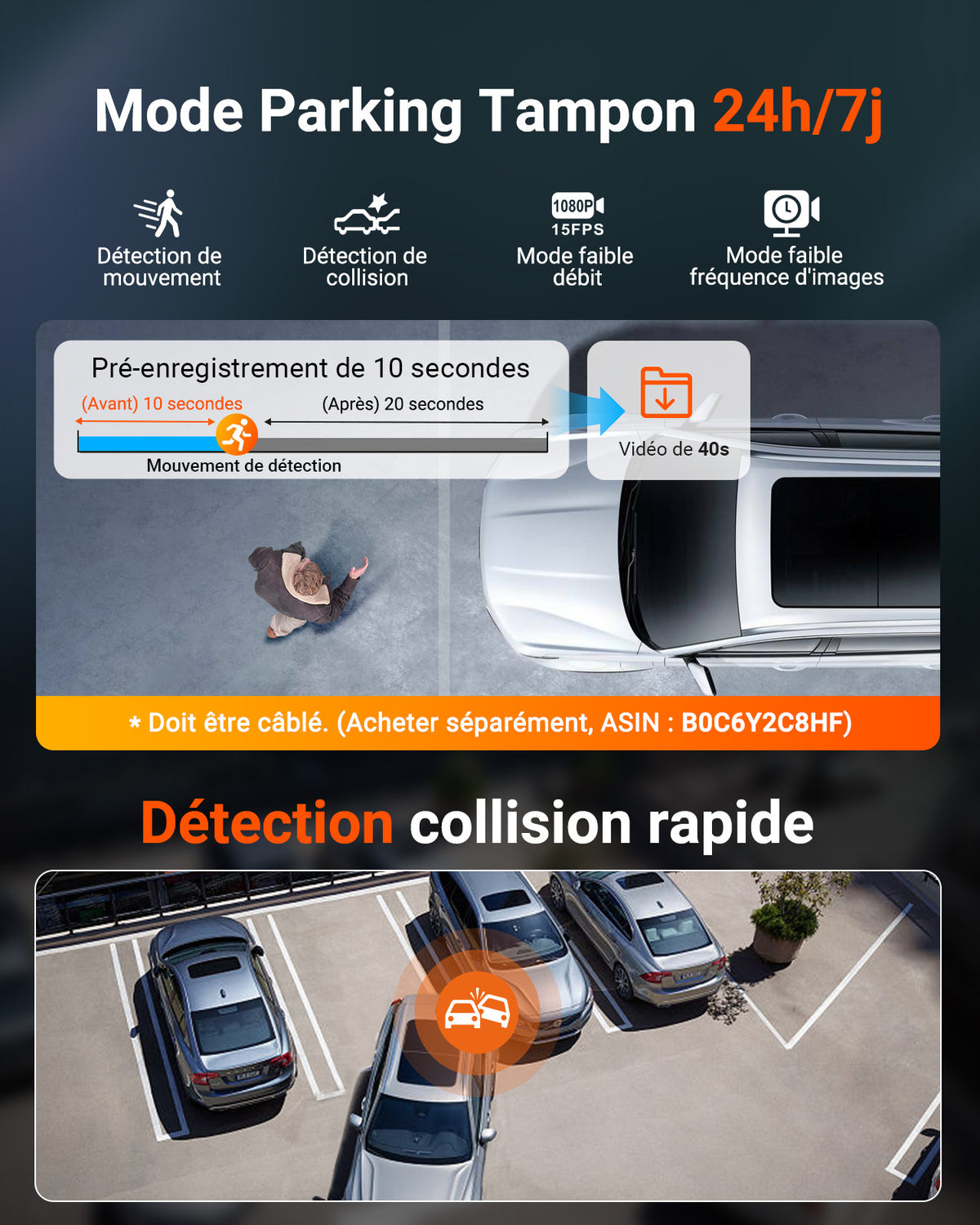 Mode Parking Tampon 24h/7j

Détection de mouvement

Détection de collision

1080P
15FPS
Mode faible débit

Mode faible fréquence d'images

Pré-enregistrement de 10 secondes

(Avant) 10 secondes

(Après) 20 secondes

Mouvement de détection

Vidéo de 40s

* Doit être câblé. (Acheter séparément, ASIN : B0C6Y2C8HF)

Détection collision rapide